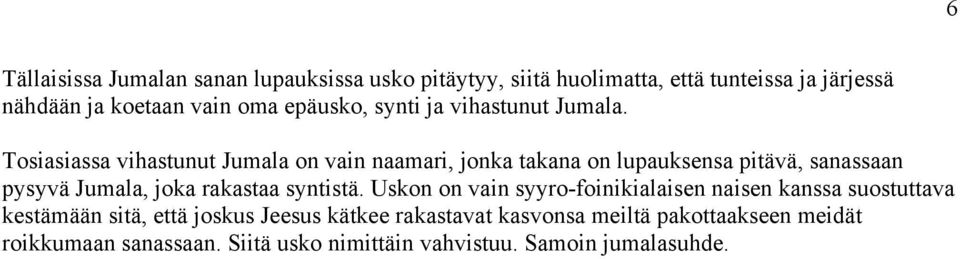 6

Tällaisissa Jumalan sanan lupauksissa usko pitäytyy, siitä huolimatta, että tunteissa ja järjessä nähdään ja koetaan vain oma epäusko, synti ja vihastunut Jumala.

Tosiasiassa vihastunut Jumala on vain naamari, jonka takana on lupauksensa pitävä, sanassaan pysyvä Jumala, joka rakastaa syntistä. Uskon on vain syyro-foinikialaisen naisen kanssa suostuttava kestämään sitä, että joskus Jeesus kätkee rakastavat kasvonsa meiltä pakottaakseen meidät roikkumaan sanassaan. Siitä usko nimittäin vahvistuu. Samoin jumalasuhde.